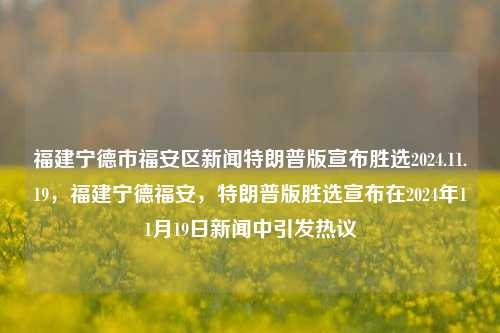 福建宁德市福安区新闻特朗普版宣布胜选2024.11.19，福建宁德福安，特朗普版胜选宣布在2024年11月19日新闻中引发热议